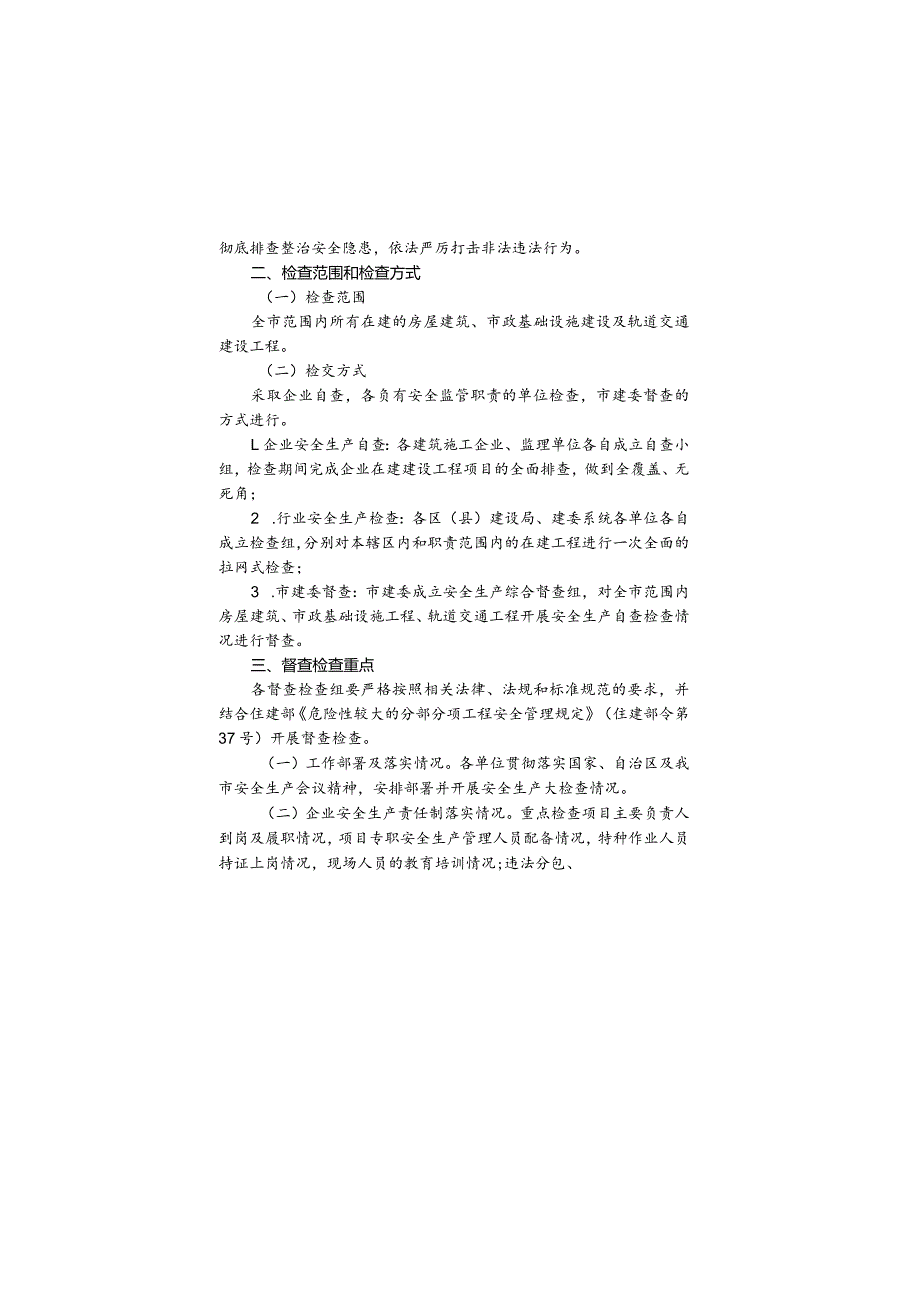 彻底排查整治安全隐患，依法严厉打击非法违法行为。

二、检查范围和检查方式

（一）检查范围

全市范围内所有在建的房屋建筑、市政基础设施建设及轨道交通建设工程。

（二）检交方式

采取企业自查，各负有安全监管职责的单位检查，市建委督查的方式进行。

L企业安全生产自查：各建筑施工企业、监理单位各自成立自查小组，检查期间完成企业在建建设工程项目的全面排查，做到全覆盖、无死角；

2 .行业安全生产检查：各区（县）建设局、建委系统各单位各自成立检查组，分别对本辖区内和职责范围内的在建工程进行一次全面的拉网式检查；

3 .市建委督查：市建委成立安全生产综合督查组，对全市范围内房屋建筑、市政基础设施工程、轨道交通工程开展安全生产自查检查情况进行督查。

三、督查检查重点

各督查检查组要严格按照相关法律、法规和标准规范的要求，并结合住建部《危险性较大的分部分项工程安全管理规定》（住建部令第37号）开展督查检查。

（一）工作部署及落实情况。各单位贯彻落实国家、自治区及我市安全生产会议精神，安排部署并开展安全生产大检查情况。

（二）企业安全生产责任制落实情况。重点检查项目主要负责人到岗及履职情况，项目专职安全生产管理人员配备情况，特种作业人员持证上岗情况，现场人员的教育培训情况;违法分包、